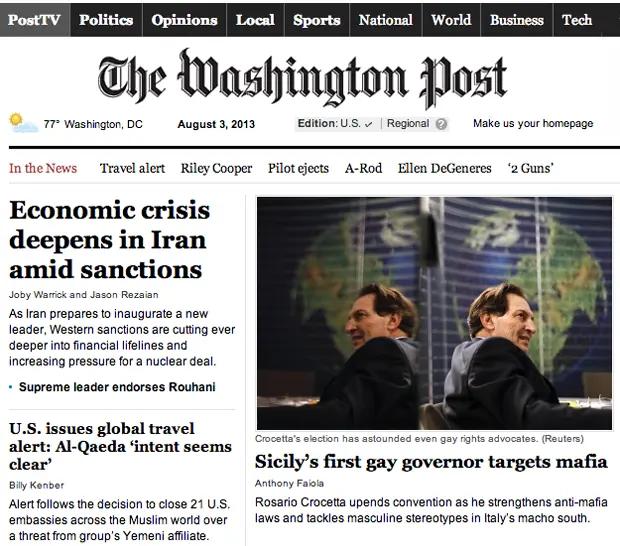 PostTV Politics Opinions Local Sports National World Business Tech

The Washington Post

77° Washington, DC August 3, 2013 Edition: U.S. ✓ | Regional ?  Make us your homepage

In the News Travel alert Riley Cooper Pilot ejects A-Rod Ellen DeGeneres '2 Guns'

Economic crisis deepens in Iran amid sanctions

Joby Warrick and Jason Rezaian

As Iran prepares to inaugurate a new leader, Western sanctions are cutting ever deeper into financial lifelines and increasing pressure for a nuclear deal.

• Supreme leader endorses Rouhani

U.S. issues global travel alert: Al-Qaeda 'intent seems clear'

Billy Kenber

Alert follows the decision to close 21 U.S. embassies across the Muslim world over a threat from group's Yemeni affiliate.

Crocetta's election has astounded even gay rights advocates. (Reuters)

Sicily's first gay governor targets mafia

Anthony Faiola

Rosario Crocetta upends convention as he strengthens anti-mafia laws and tackles masculine stereotypes in Italy's macho south.